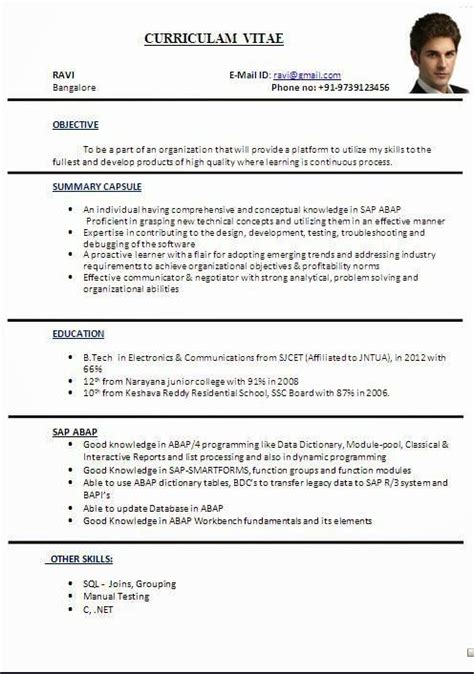 CURRICULAM VITAE

RAVI
Bangalore

E-Mail ID: ravi@gmail.com
Phone no: +91-9739123456

OBJECTIVE

To be a part of an organization that will provide a platform to utilize my skills to the fullest and develop products of high quality where learning is continuous process.

SUMMARY CAPSULE

- An individual having comprehensive and conceptual knowledge in SAP ABAP Proficient in grasping new technical concepts and utilizing them in an effective manner
- Expertise in contributing to the design, development, testing, troubleshooting and debugging of the software
- A proactive learner with a flair for adopting emerging trends and addressing industry requirements to achieve organizational objectives & profitability norms
- Effective communicator & negotiator with strong analytical, problem solving and organizational abilities

EDUCATION

- B.Tech in Electronics & Communications from SJCET (Affiliated to JNTUA), in 2012 with 66%
- 12th from Narayana junior college with 91% in 2008
- 10th from Keshava Reddy Residential School, SSC Board with 87% in 2006.

SAP ABAP
- Good knowledge in ABAP/4 programming like Data Dictionary, Module-pool, Classical & Interactive Reports and list processing and also in dynamic programming
- Good Knowledge in SAP-SMARTFORMS, function groups and function modules
- Able to use ABAP dictionary tables, BDC's to transfer legacy data to SAP R/3 system and BAPI's
- Able to update Database in ABAP
- Good Knowledge in ABAP Workbench fundamentals and its elements

OTHER SKILLS:

- SQL - Joins, Grouping
- Manual Testing
- C, .NET